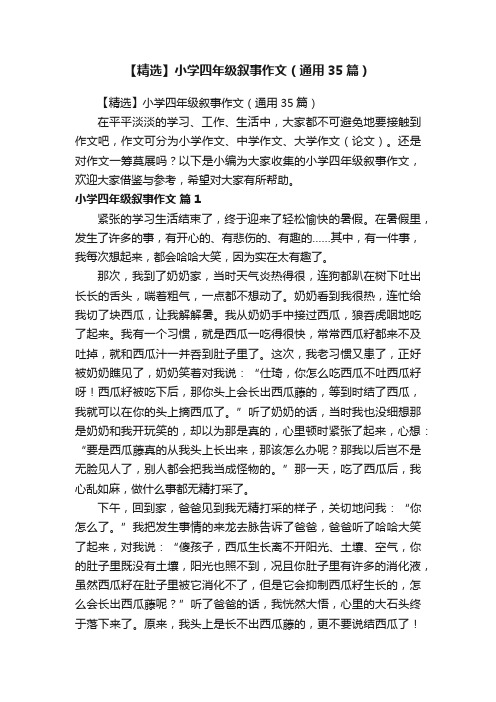 【精选】小学四年级叙事作文（通用35篇）

【精选】小学四年级叙事作文（通用35篇）

在平平淡淡的学习、工作、生活中，大家都不可避免地要接触到作文吧，作文可分为小学作文、中学作文、大学作文（论文）。还是对作文一筹莫展吗？以下是小编为大家收集的小学四年级叙事作文，欢迎大家借鉴与参考，希望对大家有所帮助。

小学四年级叙事作文 篇1

紧张的学习生活结束了，终于迎来了轻松愉快的暑假。在暑假里，发生了许多的事，有开心的、有悲伤的、有趣的......其中，有一件事，我每次想起来，都会哈哈大笑，因为实在太有趣了。

那次，我到了奶奶家，当时天气炎热得很，连狗都趴在树下吐出长长的舌头，喘着粗气，一点都不想动了。奶奶看到我很热，连忙给我切了块西瓜，让我解解暑。我从奶奶手中接过西瓜，狼吞虎咽地吃了起来。我有一个习惯，就是西瓜一吃得很快，常常西瓜籽都来不及吐掉，就和西瓜汁一并吞到肚子里了。这次，我老习惯又患了，正好被奶奶瞧见了，奶奶笑着对我说：“仕琦，你怎么吃西瓜不吐西瓜籽呀！西瓜籽被吃下后，那你头上会长出西瓜藤的，等到时结了西瓜，我就可以在你的头上摘西瓜了。”听了奶奶的话，当时我也没细想那是奶奶和我开玩笑的，却以为那是真的，心里顿时紧张了起来，心想：“要是西瓜藤真的从我头上长出来，那该怎么办呢？那我以后岂不是无脸见人了，别人都会把我当成怪物的。”那一天，吃了西瓜后，我心乱如麻，做什么事都无精打采了。

下午，回到家，爸爸见到我无精打采的样子，关切地问我：“你怎么了。”我把发生事情的来龙去脉告诉了爸爸，爸爸听了哈哈大笑了起来，对我说：“傻孩子，西瓜生长离不开阳光、土壤、空气，你的肚子里既没有土壤，阳光也照不到，况且你肚子里有许多的消化液，虽然西瓜籽在肚子里被它消化不了，但是它会抑制西瓜籽生长的，怎么会长出西瓜藤呢？”听了爸爸的话，我恍然大悟，心里的大石头终于落下来了。原来，我头上是长不出西瓜藤的，更不要说结西瓜了！